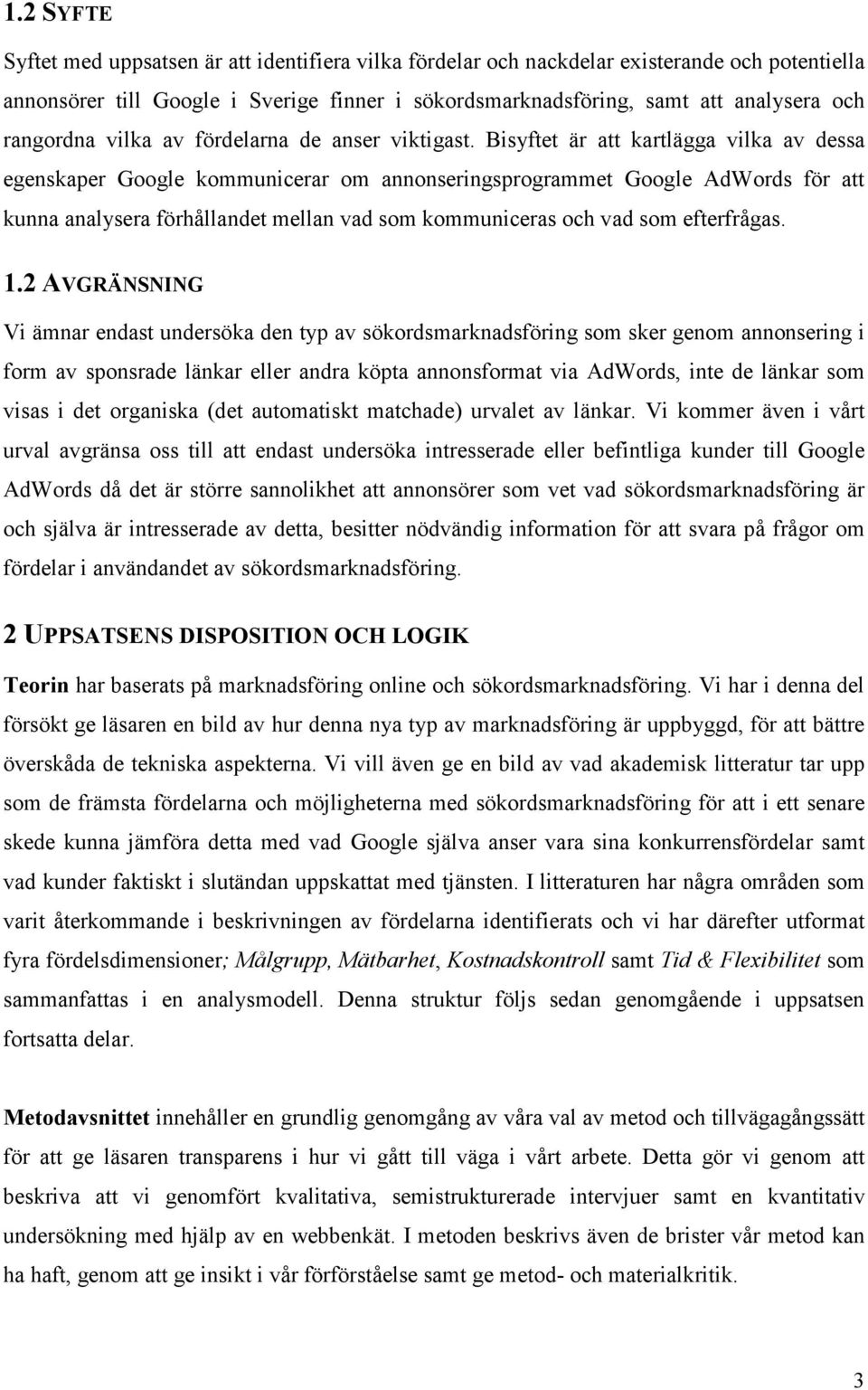 1.2 SYFTE

Syftet med uppsatsen är att identifiera vilka fördelar och nackdelar existerande och potentiella annonsörer till Google i Sverige finner i sökordsmarknadsföring, samt att analysera och rangordna vilka av fördelarna de anser viktigast. Bisyftet är att kartlägga vilka av dessa egenskaper Google kommunicerar om annonseringsprogrammet Google AdWords för att kunna analysera förhållandet mellan vad som kommuniceras och vad som efterfrågas.

1.2 AVGRÄNSNING

Vi ämnar endast undersöka den typ av sökordsmarknadsföring som sker genom annonsering i form av sponsrade länkar eller andra köpta annonsformat via AdWords, inte de länkar som visas i det organiska (det automatiskt matchade) urvalet av länkar. Vi kommer även i vårt urval avgränsa oss till att endast undersöka intresserade eller befintliga kunder till Google AdWords då det är större sannolikhet att annonsörer som vet vad sökordsmarknadsföring är och själva är intresserade av detta, besitter nödvändig information för att svara på frågor om fördelar i användandet av sökordsmarknadsföring.

2 UPPSATSENS DISPOSITION OCH LOGIK

Teorin har baserats på marknadsföring online och sökordsmarknadsföring. Vi har i denna del försökt ge läsaren en bild av hur denna nya typ av marknadsföring är uppbyggd, för att bättre överskåda de tekniska aspekterna. Vi vill även ge en bild av vad akademisk litteratur tar upp som de främsta fördelarna och möjligheterna med sökordsmarknadsföring för att i ett senare skede kunna jämföra detta med vad Google själva anser vara sina konkurrensfördelar samt vad kunder faktiskt i slutändan uppskattat med tjänsten. I litteraturen har några områden som varit återkommande i beskrivningen av fördelarna identifierats och vi har därefter utformat fyra fördelsdimensioner; Målgrupp, Mätbarhet, Kostnadskontroll samt Tid & Flexibilitet som sammanfattas i en analysmodell. Denna struktur följs sedan genomgående i uppsatsen fortsatta delar.

Metodavsnittet innehåller en grundlig genomgång av våra val av metod och tillvägagångssätt för att ge läsaren transparens i hur vi gått till väga i vårt arbete. Detta gör vi genom att beskriva att vi genomfört kvalitativa, semistrukturerade intervjuer samt en kvantitativ undersökning med hjälp av en webbenkät. I metoden beskrivs även de brister vår metod kan ha haft, genom att ge insikt i vår förförståelse samt ge metod- och materialkritik.

3